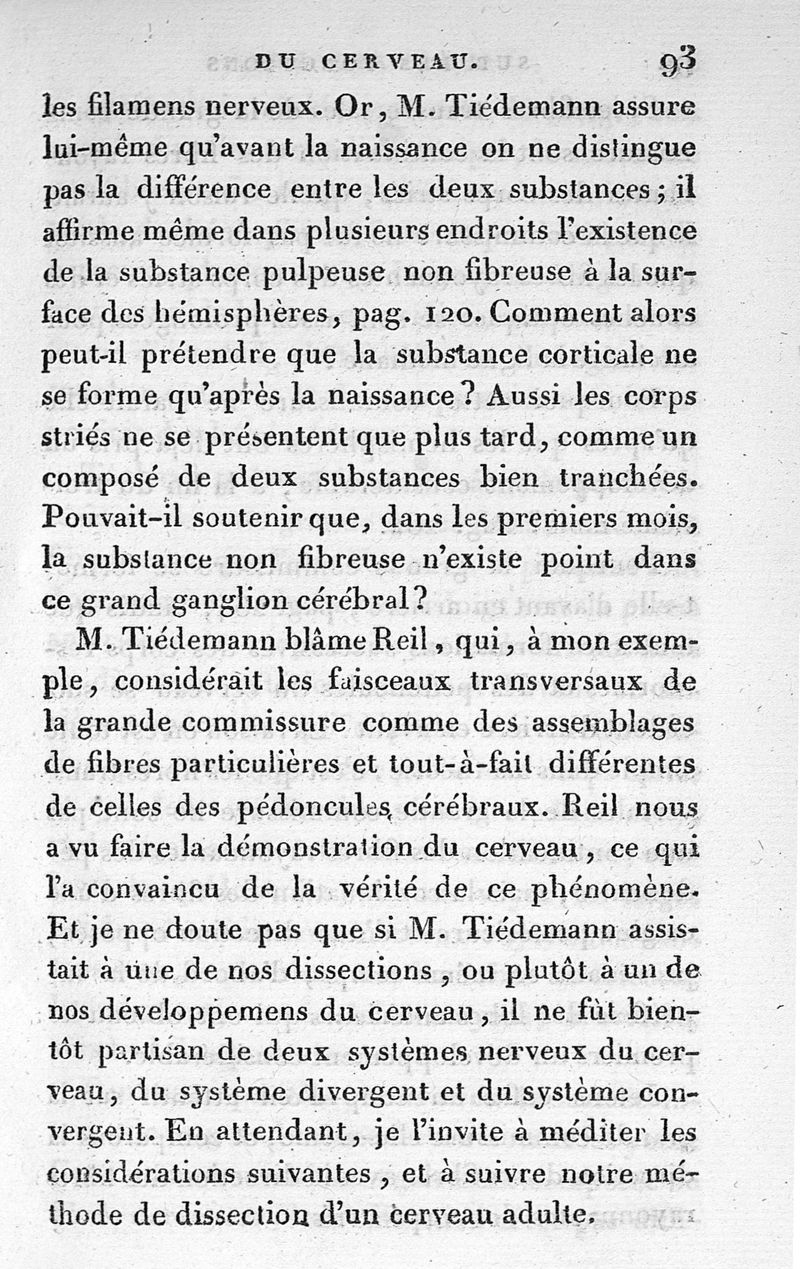 DU CERVEAU. 93

les filamens nerveux. Or, M. Tiédemann assure lui-même qu'avant la naissance on ne distingue pas la différence entre les deux substances; il affirme même dans plusieurs endroits l'existence de la substance pulpeuse non fibreuse à la surface des hémisphères, pag. 120. Comment alors peut-il prétendre que la substance corticale ne se forme qu'après la naissance? Aussi les corps striés ne se présentent que plus tard, comme un composé de deux substances bien tranchées. Pouvait-il soutenir que, dans les premiers mois, la substance non fibreuse n'existe point dans ce grand ganglion cérébral?

M. Tiédemann blâme Reil, qui, à mon exemple, considérait les faisceaux transversaux de la grande commissure comme des assemblages de fibres particulières et tout-à-fait différentes de celles des pédoncules cérébraux. Reil nous a vu faire la démonstration du cerveau, ce qui l'a convaincu de la vérité de ce phénomène. Et je ne doute pas que si M. Tiédemann assistait à une de nos dissections, ou plutôt à un de nos développemens du cerveau, il ne fût bientôt partisan de deux systèmes nerveux du cerveau, du système divergent et du système convergent. En attendant, je l'invite à méditer les considérations suivantes, et à suivre notre méthode de dissection d'un cerveau adulte.